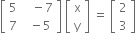 $\begin{bmatrix} 5 & -7 \\ 7 & -5 \end{bmatrix} \begin{bmatrix} x \\ y \end{bmatrix} = \begin{bmatrix} 2 \\ 3 \end{bmatrix}$